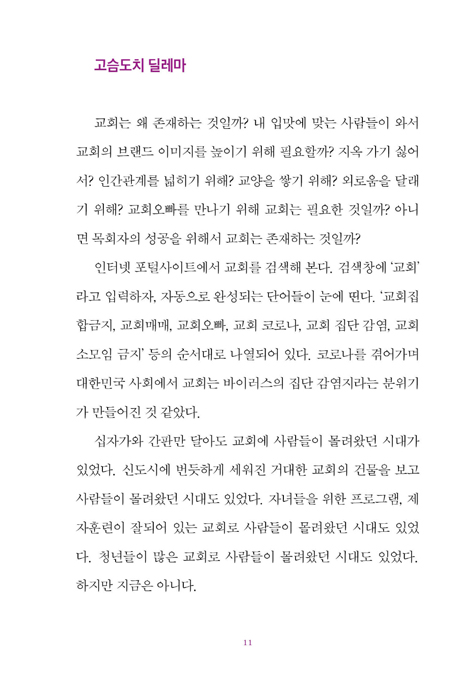 고슴도치 딜레마

교회는 왜 존재하는 것일까? 내 입맛에 맞는 사람들이 와서 교회의 브랜드 이미지를 높이기 위해 필요할까? 지옥 가기 싫어서? 인간관계를 넓히기 위해? 교양을 쌓기 위해? 외로움을 달래기 위해? 교회오빠를 만나기 위해 교회는 필요한 것일까? 아니면 목회자의 성공을 위해서 교회는 존재하는 것일까?

인터넷 포털사이트에서 교회를 검색해 본다. 검색창에 '교회'라고 입력하자, 자동으로 완성되는 단어들이 눈에 띈다. '교회집합금지, 교회매매, 교회오빠, 교회 코로나, 교회 집단 감염, 교회 소모임 금지' 등의 순서대로 나열되어 있다. 코로나를 겪어가며 대한민국 사회에서 교회는 바이러스의 집단 감염지라는 분위기가 만들어진 것 같았다.

십자가와 간판만 달아도 교회에 사람들이 몰려왔던 시대가 있었다. 신도시에 번듯하게 세워진 거대한 교회의 건물을 보고 사람들이 몰려왔던 시대도 있었다. 자녀들을 위한 프로그램, 제자훈련이 잘되어 있는 교회로 사람들이 몰려왔던 시대도 있었다. 청년들이 많은 교회로 사람들이 몰려왔던 시대도 있었다. 하지만 지금은 아니다.

11